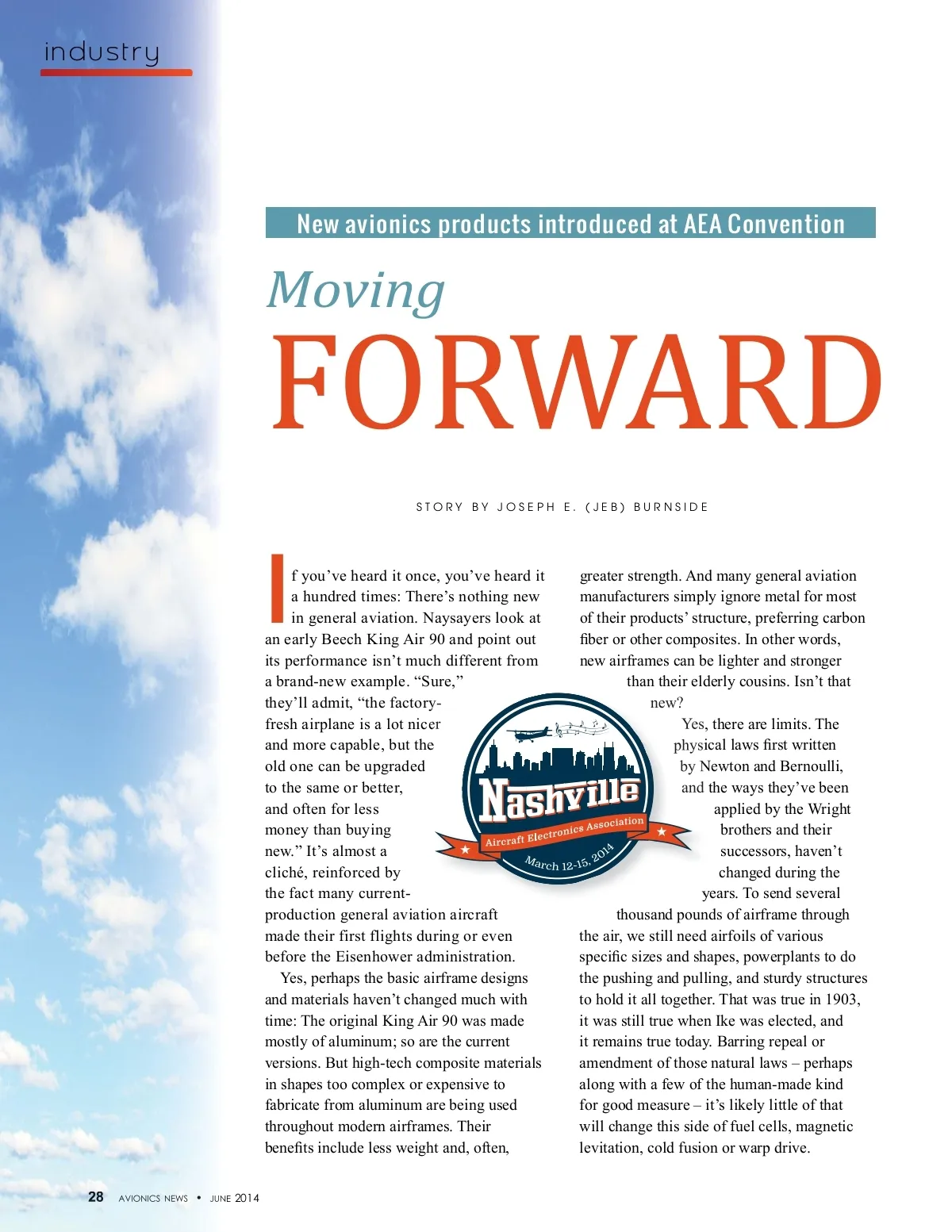 industry

New avionics products introduced at AEA Convention

Moving
FORWARD

STORY BY JOSEPH E. (JEB) BURNSIDE

If you've heard it once, you've heard it a hundred times: There's nothing new in general aviation. Naysayers look at an early Beech King Air 90 and point out its performance isn't much different from a brand-new example. "Sure," they'll admit, "the factory-fresh airplane is a lot nicer and more capable, but the old one can be upgraded to the same or better, and often for less money than buying new." It's almost a cliché, reinforced by the fact many current-production general aviation aircraft made their first flights during or even before the Eisenhower administration.

Yes, perhaps the basic airframe designs and materials haven't changed much with time: The original King Air 90 was made mostly of aluminum; so are the current versions. But high-tech composite materials in shapes too complex or expensive to fabricate from aluminum are being used throughout modern airframes. Their benefits include less weight and, often, greater strength. And many general aviation manufacturers simply ignore metal for most of their products' structure, preferring carbon fiber or other composites. In other words, new airframes can be lighter and stronger than their elderly cousins. Isn't that new?

Yes, there are limits. The physical laws first written by Newton and Bernoulli, and the ways they've been applied by the Wright brothers and their successors, haven't changed during the years. To send several thousand pounds of airframe through the air, we still need airfoils of various specific sizes and shapes, powerplants to do the pushing and pulling, and sturdy structures to hold it all together. That was true in 1903, it was still true when Ike was elected, and it remains true today. Barring repeal or amendment of those natural laws – perhaps along with a few of the human-made kind for good measure – it's likely little of that will change this side of fuel cells, magnetic levitation, cold fusion or warp drive.

Nashville
Aircraft Electronics Association
March 12-15, 2014

28 AVIONICS NEWS • JUNE 2014